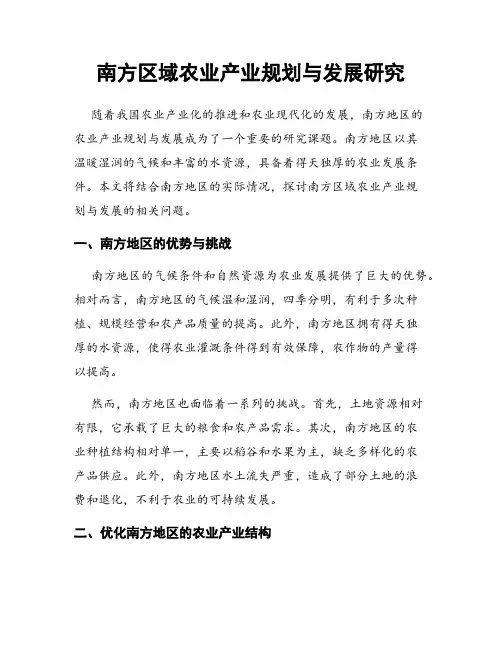 南方区域农业产业规划与发展研究

随着我国农业产业化的推进和农业现代化的发展，南方地区的农业产业规划与发展成为了一个重要的研究课题。南方地区以其温暖湿润的气候和丰富的水资源，具备着得天独厚的农业发展条件。本文将结合南方地区的实际情况，探讨南方区域农业产业规划与发展的相关问题。

一、南方地区的优势与挑战

南方地区的气候条件和自然资源为农业发展提供了巨大的优势。相对而言，南方地区的气候温和湿润，四季分明，有利于多次种植、规模经营和农产品质量的提高。此外，南方地区拥有得天独厚的水资源，使得农业灌溉条件得到有效保障，农作物的产量得以提高。

然而，南方地区也面临着一系列的挑战。首先，土地资源相对有限，它承载了巨大的粮食和农产品需求。其次，南方地区的农业种植结构相对单一，主要以稻谷和水果为主，缺乏多样化的农产品供应。此外，南方地区水土流失严重，造成了部分土地的浪费和退化，不利于农业的可持续发展。

二、优化南方地区的农业产业结构